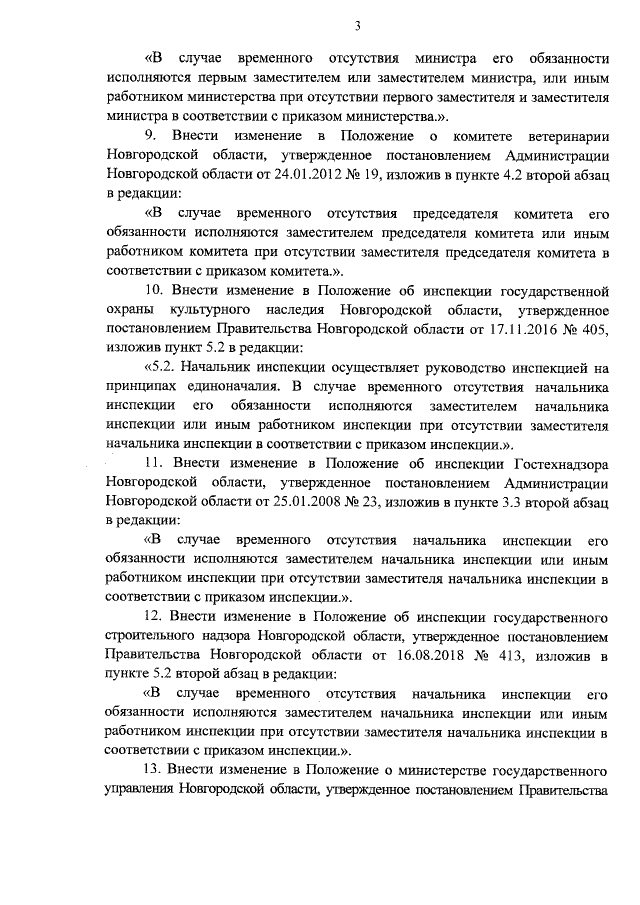 3

«В случае временного отсутствия министра его обязанности исполняются первым заместителем или заместителем министра, или иным работником министерства при отсутствии первого заместителя и заместителя министра в соответствии с приказом министерства.».

9. Внести изменение в Положение о комитете ветеринарии Новгородской области, утвержденное постановлением Администрации Новгородской области от 24.01.2012 № 19, изложив в пункте 4.2 второй абзац в редакции:

«В случае временного отсутствия председателя комитета его обязанности исполняются заместителем председателя комитета или иным работником комитета при отсутствии заместителя председателя комитета в соответствии с приказом комитета.».

10. Внести изменение в Положение об инспекции государственной охраны культурного наследия Новгородской области, утвержденное постановлением Правительства Новгородской области от 17.11.2016 № 405, изложив пункт 5.2 в редакции:

«5.2. Начальник инспекции осуществляет руководство инспекцией на принципах единоначалия. В случае временного отсутствия начальника инспекции его обязанности исполняются заместителем начальника инспекции или иным работником инспекции при отсутствии заместителя начальника инспекции в соответствии с приказом инспекции.».

11. Внести изменение в Положение об инспекции Гостехнадзора Новгородской области, утвержденное постановлением Администрации Новгородской области от 25.01.2008 № 23, изложив в пункте 3.3 второй абзац в редакции:

«В случае временного отсутствия начальника инспекции его обязанности исполняются заместителем начальника инспекции или иным работником инспекции при отсутствии заместителя начальника инспекции в соответствии с приказом инспекции.».

12. Внести изменение в Положение об инспекции государственного строительного надзора Новгородской области, утвержденное постановлением Правительства Новгородской области от 16.08.2018 № 413, изложив в пункте 5.2 второй абзац в редакции:

«В случае временного отсутствия начальника инспекции его обязанности исполняются заместителем начальника инспекции или иным работником инспекции при отсутствии заместителя начальника инспекции в соответствии с приказом инспекции.».

13. Внести изменение в Положение о министерстве государственного управления Новгородской области, утвержденное постановлением Правительства